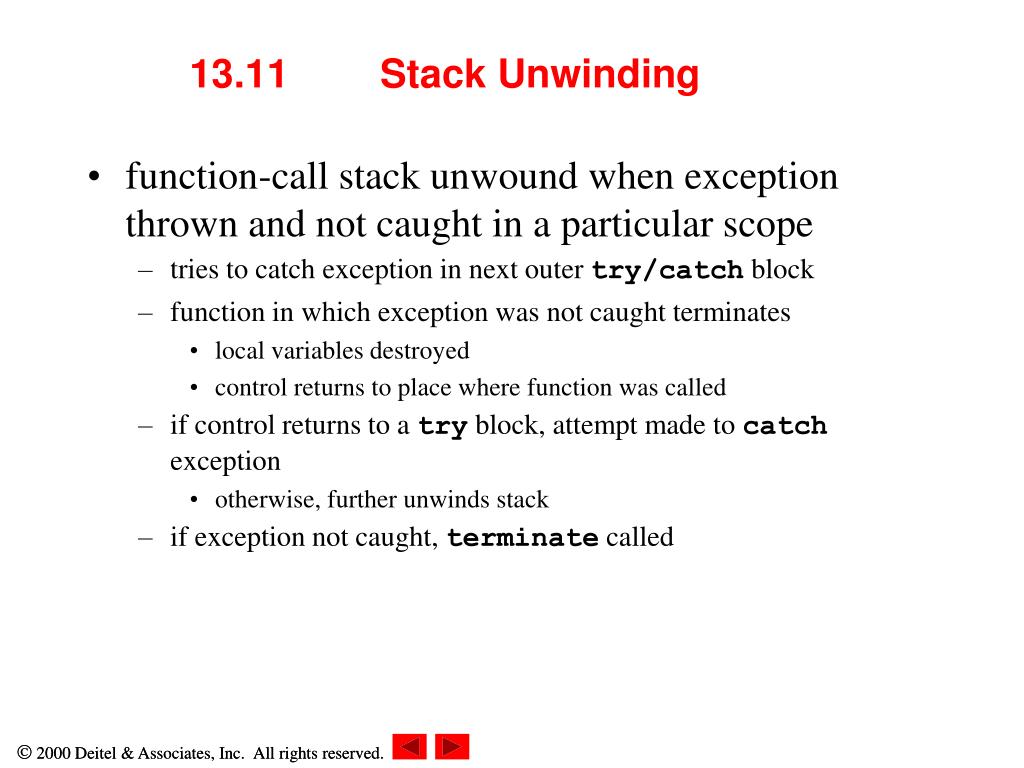 13.11 Stack Unwinding

• function-call stack unwound when exception thrown and not caught in a particular scope
– tries to catch exception in next outer try/catch block
– function in which exception was not caught terminates
• local variables destroyed
• control returns to place where function was called
– if control returns to a try block, attempt made to catch exception
• otherwise, further unwinds stack
– if exception not caught, terminate called

© 2000 Deitel & Associates, Inc. All rights reserved.